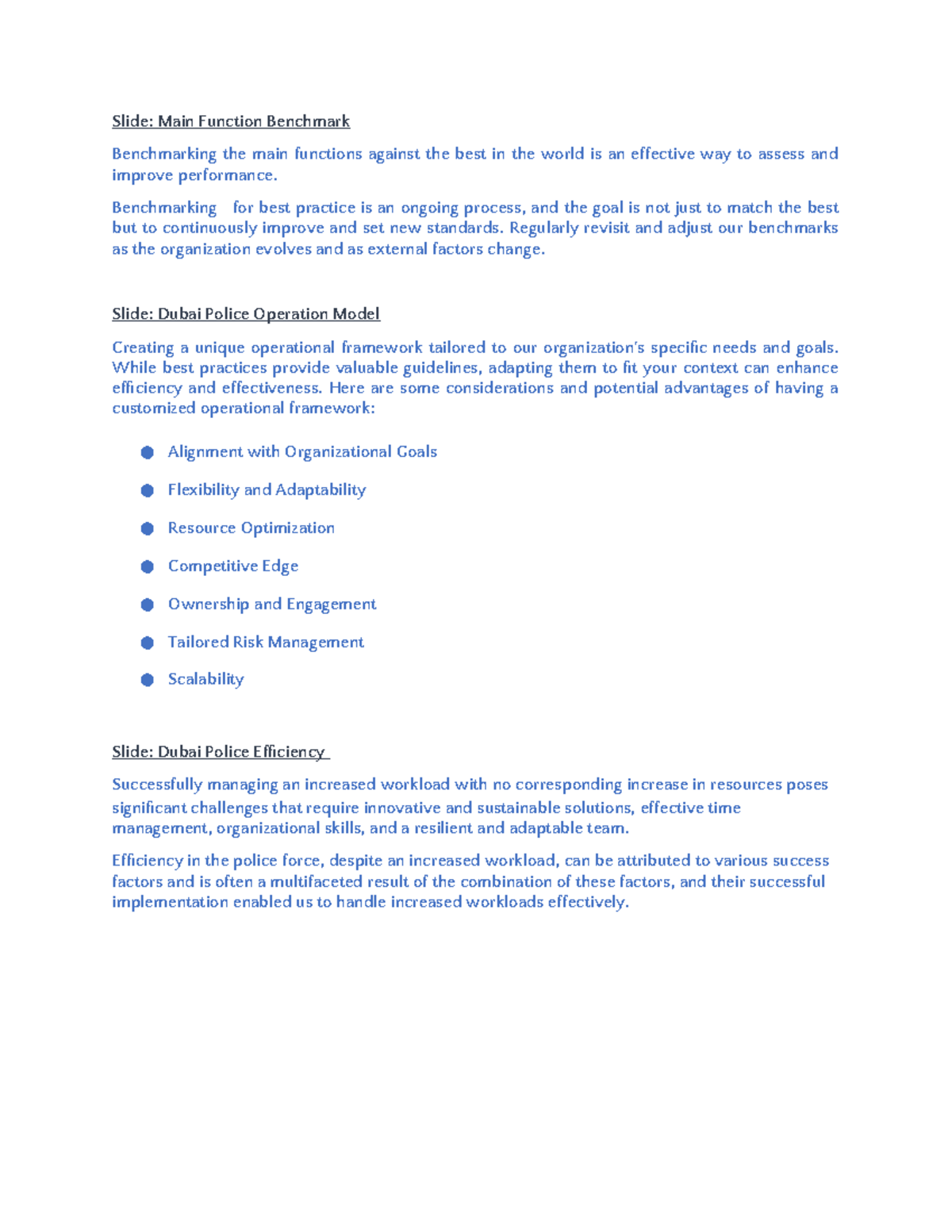 Slide: Main Function Benchmark

Benchmarking the main functions against the best in the world is an effective way to assess and improve performance.

Benchmarking  for best practice is an ongoing process, and the goal is not just to match the best but to continuously improve and set new standards. Regularly revisit and adjust our benchmarks as the organization evolves and as external factors change.

Slide: Dubai Police Operation Model

Creating a unique operational framework tailored to our organization's specific needs and goals. While best practices provide valuable guidelines, adapting them to fit your context can enhance efficiency and effectiveness. Here are some considerations and potential advantages of having a customized operational framework:

• Alignment with Organizational Goals
• Flexibility and Adaptability
• Resource Optimization
• Competitive Edge
• Ownership and Engagement
• Tailored Risk Management
• Scalability

Slide: Dubai Police Efficiency

Successfully managing an increased workload with no corresponding increase in resources poses significant challenges that require innovative and sustainable solutions, effective time management, organizational skills, and a resilient and adaptable team.

Efficiency in the police force, despite an increased workload, can be attributed to various success factors and is often a multifaceted result of the combination of these factors, and their successful implementation enabled us to handle increased workloads effectively.